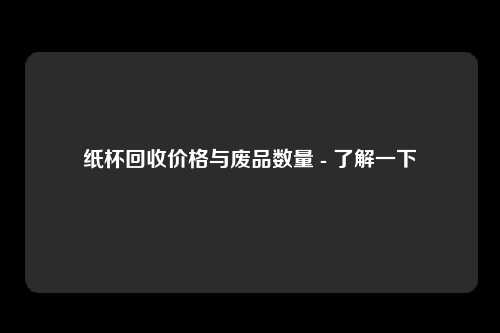 纸杯回收价格与废品数量 - 了解一下